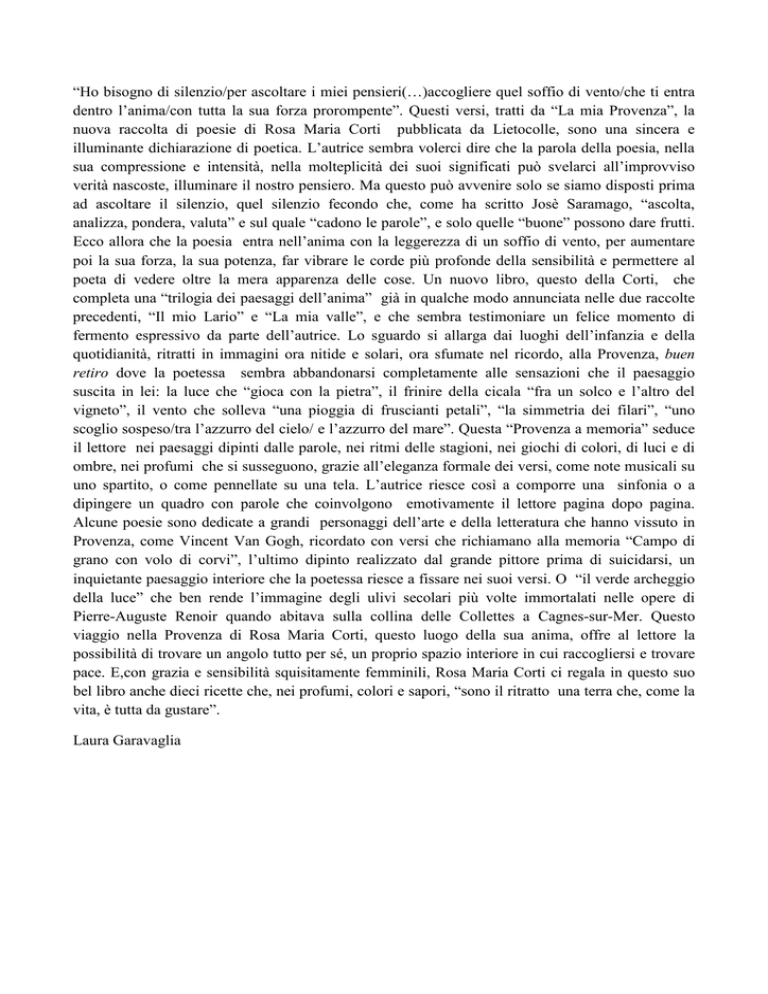 “Ho bisogno di silenzio/per ascoltare i miei pensieri(…)accogliere quel soffio di vento/che ti entra dentro l’anima/con tutta la sua forza prorompente”. Questi versi, tratti da “La mia Provenza”, la nuova raccolta di poesie di Rosa Maria Corti pubblicata da Lietocolle, sono una sincera e illuminante dichiarazione di poetica. L’autrice sembra volerci dire che la parola della poesia, nella sua compressione e intensità, nella molteplicità dei suoi significati può svelarci all’improvviso verità nascoste, illuminare il nostro pensiero. Ma questo può avvenire solo se siamo disposti prima ad ascoltare il silenzio, quel silenzio fecondo che, come ha scritto Josè Saramago, “ascolta, analizza, pondera, valuta” e sul quale “cadono le parole”, e solo quelle “buone” possono dare frutti. Ecco allora che la poesia entra nell’anima con la leggerezza di un soffio di vento, per aumentare poi la sua forza, la sua potenza, far vibrare le corde più profonde della sensibilità e permettere al poeta di vedere oltre la mera apparenza delle cose. Un nuovo libro, questo della Corti, che completa una “trilogia dei paesaggi dell’anima” già in qualche modo annunciata nelle due raccolte precedenti, “Il mio Lario” e “La mia valle”, e che sembra testimoniare un felice momento di fermento espressivo da parte dell’autrice. Lo sguardo si allarga dai luoghi dell’infanzia e della quotidianità, ritratti in immagini ora nitide e solari, ora sfumate nel ricordo, alla Provenza, buen retiro dove la poetessa sembra abbandonarsi completamente alle sensazioni che il paesaggio suscita in lei: la luce che “gioca con la pietra”, il frinire della cicala “fra un solco e l’altro del vigneto”, il vento che solleva “una pioggia di fruscianti petali”, “la simmetria dei filari”, “uno scoglio sospeso/tra l’azzurro del cielo/ e l’azzurro del mare”. Questa “Provenza a memoria” seduce il lettore nei paesaggi dipinti dalle parole, nei ritmi delle stagioni, nei giochi di colori, di luci e di ombre, nei profumi che si susseguono, grazie all’eleganza formale dei versi, come note musicali su uno spartito, o come pennellate su una tela. L’autrice riesce così a comporre una sinfonia o a dipingere un quadro con parole che coinvolgono emotivamente il lettore pagina dopo pagina. Alcune poesie sono dedicate a grandi personaggi dell’arte e della letteratura che hanno vissuto in Provenza, come Vincent Van Gogh, ricordato con versi che richiamano alla memoria “Campo di grano con volo di corvi”, l’ultimo dipinto realizzato dal grande pittore prima di suicidarsi, un inquietante paesaggio interiore che la poetessa riesce a fissare nei suoi versi. O “il verde archeggio della luce” che ben rende l’immagine degli ulivi secolari più volte immortalati nelle opere di Pierre-Auguste Renoir quando abitava sulla collina delle Collettes a Cagnes-sur-Mer. Questo viaggio nella Provenza di Rosa Maria Corti, questo luogo della sua anima, offre al lettore la possibilità di trovare un angolo tutto per sé, un proprio spazio interiore in cui raccogliersi e trovare pace. E,con grazia e sensibilità squisitamente femminili, Rosa Maria Corti ci regala in questo suo bel libro anche dieci ricette che, nei profumi, colori e sapori, “sono il ritratto una terra che, come la vita, è tutta da gustare”.

Laura Garavaglia